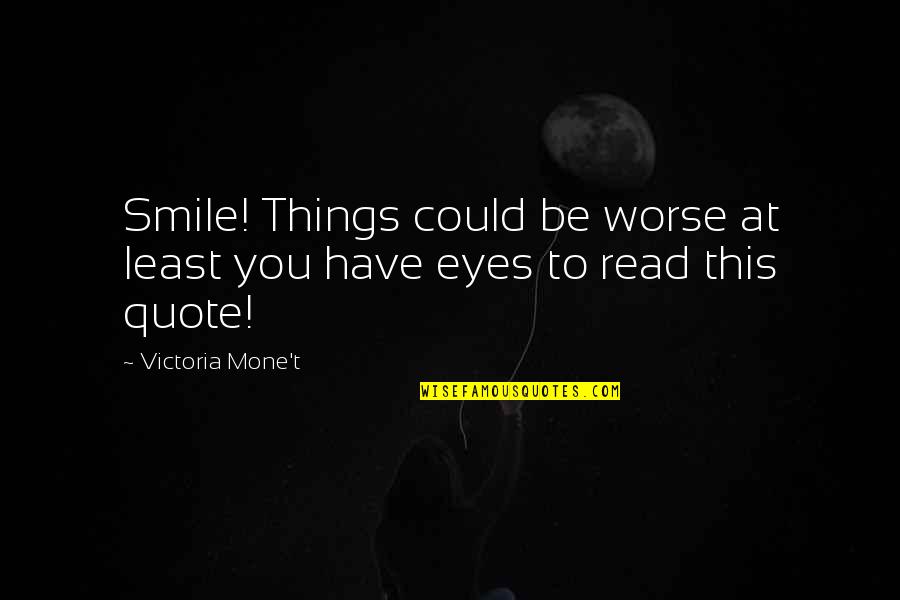 Smile! Things could be worse at least you have eyes to read this quote!

~ Victoria Mone't

WISEFAMOUSQUOTES.COM